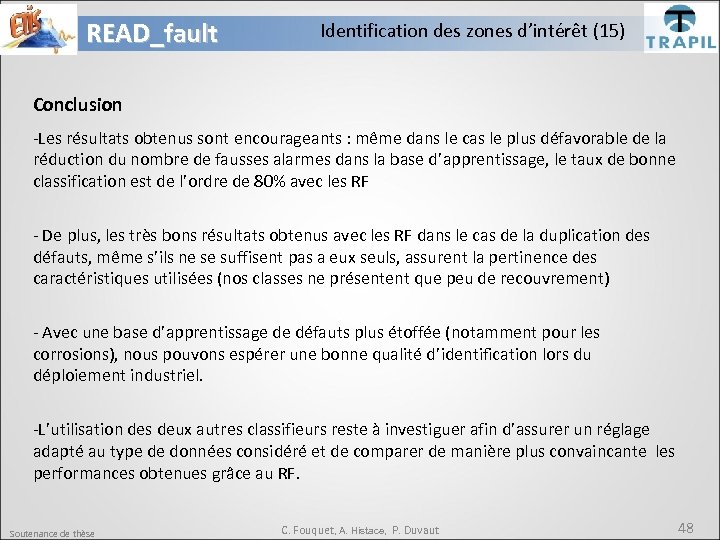 ETIS

READ_fault

Identification des zones d'intérêt (15)

TRAPIL

Conclusion

-Les résultats obtenus sont encourageants : même dans le cas le plus défavorable de la réduction du nombre de fausses alarmes dans la base d'apprentissage, le taux de bonne classification est de l'ordre de 80% avec les RF

- De plus, les très bons résultats obtenus avec les RF dans le cas de la duplication des défauts, même s'ils ne se suffisent pas a eux seuls, assurent la pertinence des caractéristiques utilisées (nos classes ne présentent que peu de recouvrement)

- Avec une base d'apprentissage de défauts plus étoffée (notamment pour les corrosions), nous pouvons espérer une bonne qualité d'identification lors du déploiement industriel.

-L'utilisation des deux autres classifieurs reste à investiguer afin d'assurer un réglage adapté au type de données considéré et de comparer de manière plus convaincante les performances obtenues grâce au RF.

Soutenance de thèse

C. Fouquet, A. Histace, P. Duvaut

48